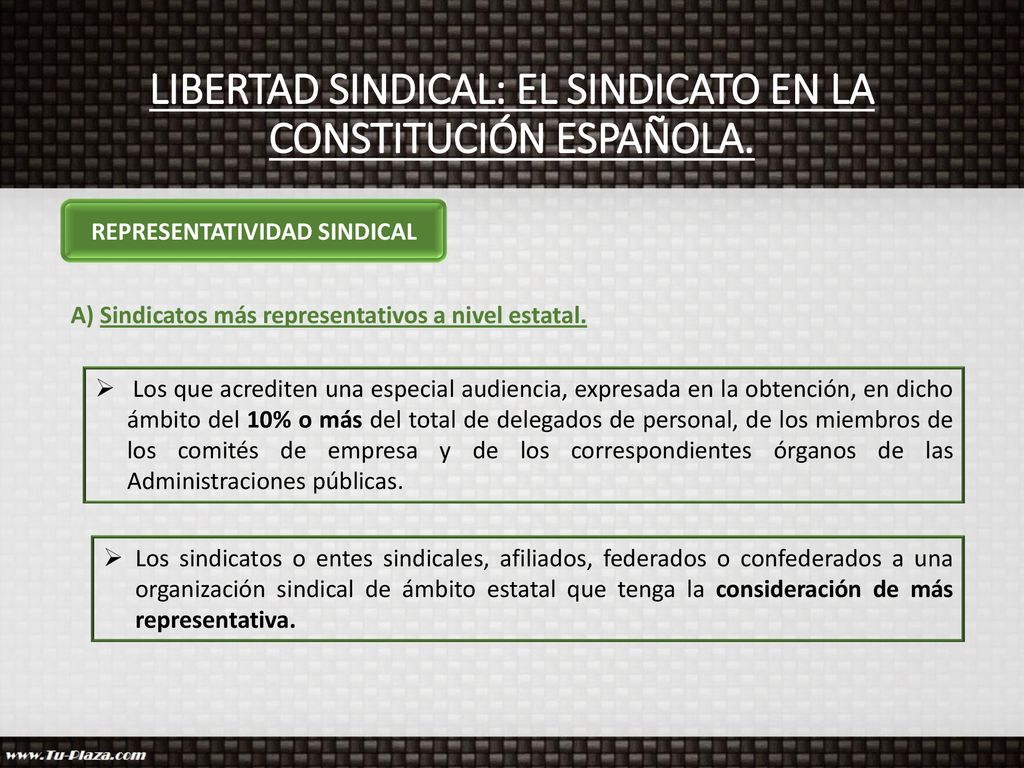 LIBERTAD SINDICAL: EL SINDICATO EN LA CONSTITUCIÓN ESPAÑOLA.

REPRESENTATIVIDAD SINDICAL

A) Sindicatos más representativos a nivel estatal.

➢ Los que acrediten una especial audiencia, expresada en la obtención, en dicho ámbito del 10% o más del total de delegados de personal, de los miembros de los comités de empresa y de los correspondientes órganos de las Administraciones públicas.

➢ Los sindicatos o entes sindicales, afiliados, federados o confederados a una organización sindical de ámbito estatal que tenga la consideración de más representativa.

www.Tu-Plaza.com